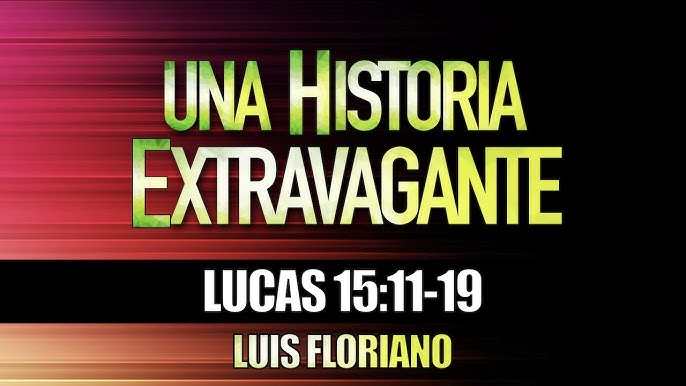 UNA HISTORIA EXTRAVAGANTE

LUCAS 15:11-19

LUIS FLORIANO